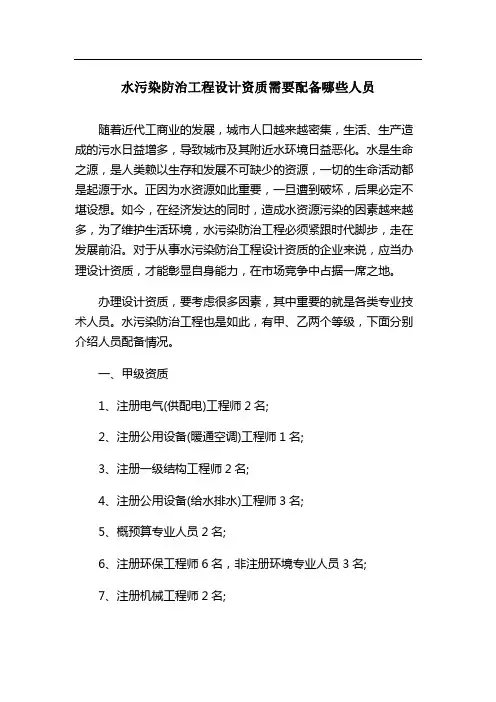 水污染防治工程设计资质需要配备哪些人员

随着近代工商业的发展，城市人口越来越密集，生活、生产造成的污水日益增多，导致城市及其附近水环境日益恶化。水是生命之源，是人类赖以生存和发展不可缺少的资源，一切的生命活动都是起源于水。正因为水资源如此重要，一旦遭到破坏，后果必定不堪设想。如今，在经济发达的同时，造成水资源污染的因素越来越多，为了维护生活环境，水污染防治工程必须紧跟时代脚步，走在发展前沿。对于从事水污染防治工程设计资质的企业来说，应当办理设计资质，才能彰显自身能力，在市场竞争中占据一席之地。

办理设计资质，要考虑很多因素，其中重要的就是各类专业技术人员。水污染防治工程也是如此，有甲、乙两个等级，下面分别介绍人员配备情况。

一、甲级资质

1、注册电气(供配电)工程师 2 名;

2、注册公用设备(暖通空调)工程师 1 名;

3、注册一级结构工程师 2 名;

4、注册公用设备(给水排水)工程师 3 名;

5、概预算专业人员 2 名;

6、注册环保工程师 6 名，非注册环境专业人员 3 名;

7、注册机械工程师 2 名;